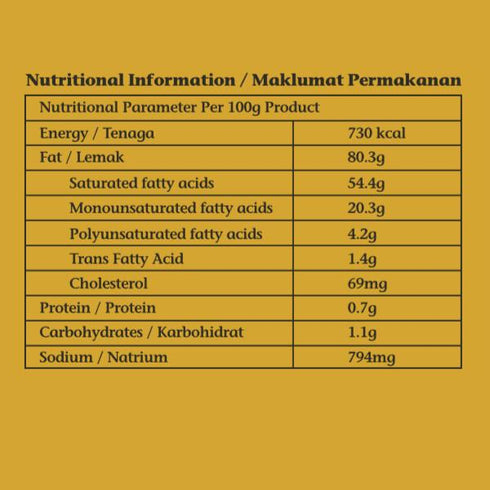 Nutritional Information / Maklumat Permakanan

| Nutritional Parameter Per 100g Product | |
|---|---|
| Energy / Tenaga | 730 kcal |
| Fat / Lemak | 80.3g |
| Saturated fatty acids | 54.4g |
| Monounsaturated fatty acids | 20.3g |
| Polyunsaturated fatty acids | 4.2g |
| Trans Fatty Acid | 1.4g |
| Cholesterol | 69mg |
| Protein / Protein | 0.7g |
| Carbohydrates / Karbohidrat | 1.1g |
| Sodium / Natrium | 794mg |